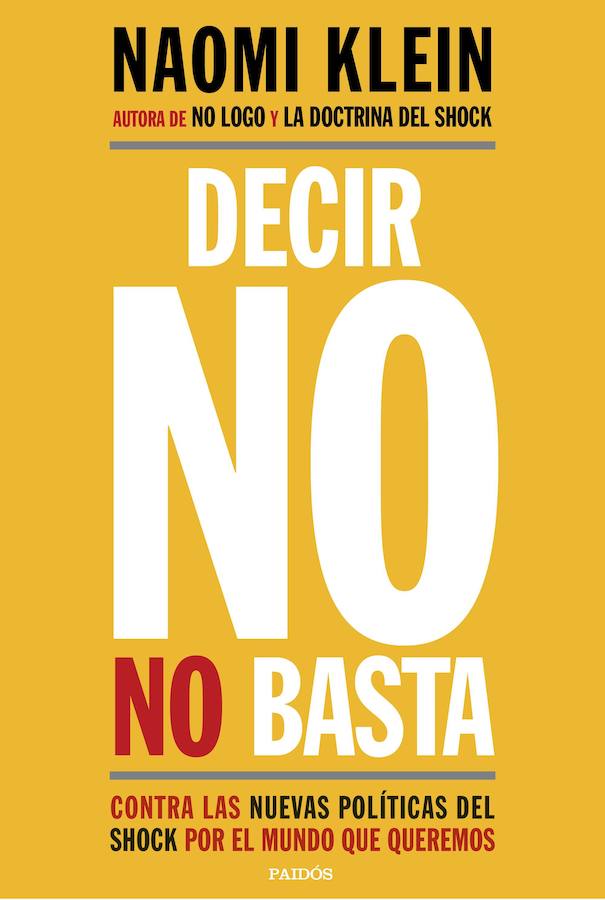 NAOMI KLEIN

AUTORA DE NO LOGO Y LA DOCTRINA DEL SHOCK

DECIR NO NO BASTA

CONTRA LAS NUEVAS POLÍTICAS DEL SHOCK POR EL MUNDO QUE QUEREMOS

PAIDÓS